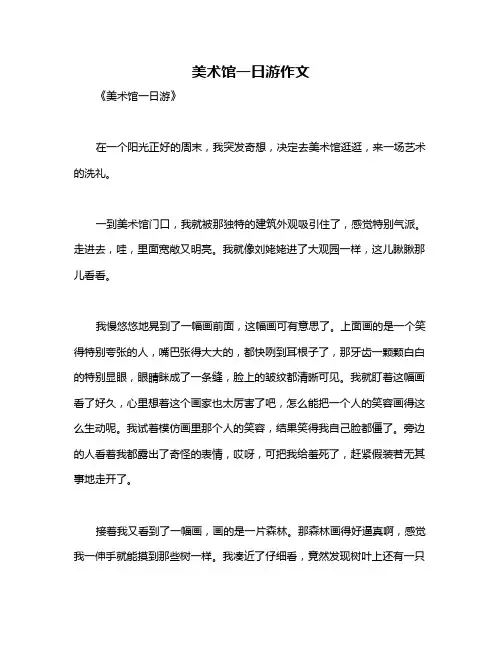 美术馆一日游作文

《美术馆一日游》

在一个阳光正好的周末，我突发奇想，决定去美术馆逛逛，来一场艺术的洗礼。

一到美术馆门口，我就被那独特的建筑外观吸引住了，感觉特别气派。走进去，哇，里面宽敞又明亮。我就像刘姥姥进了大观园一样，这儿瞅瞅那儿看看。

我慢悠悠地晃到了一幅画前面，这幅画可有意思了。上面画的是一个笑得特别夸张的人，嘴巴张得大大的，都快咧到耳根子了，那牙齿一颗颗白白的特别显眼，眼睛眯成了一条缝，脸上的皱纹都清晰可见。我就盯着这幅画看了好久，心里想着这个画家也太厉害了吧，怎么能把一个人的笑容画得这么生动呢。我试着模仿画里那个人的笑容，结果笑得我自己脸都僵了。旁边的人看着我都露出了奇怪的表情，哎呀，可把我给羞死了，赶紧假装若无其事地走开了。

接着我又看到了一幅画，画的是一片森林。那森林画得好逼真啊，感觉我一伸手就能摸到那些树一样。我凑近了仔细看，竟然发现树叶上还有一只